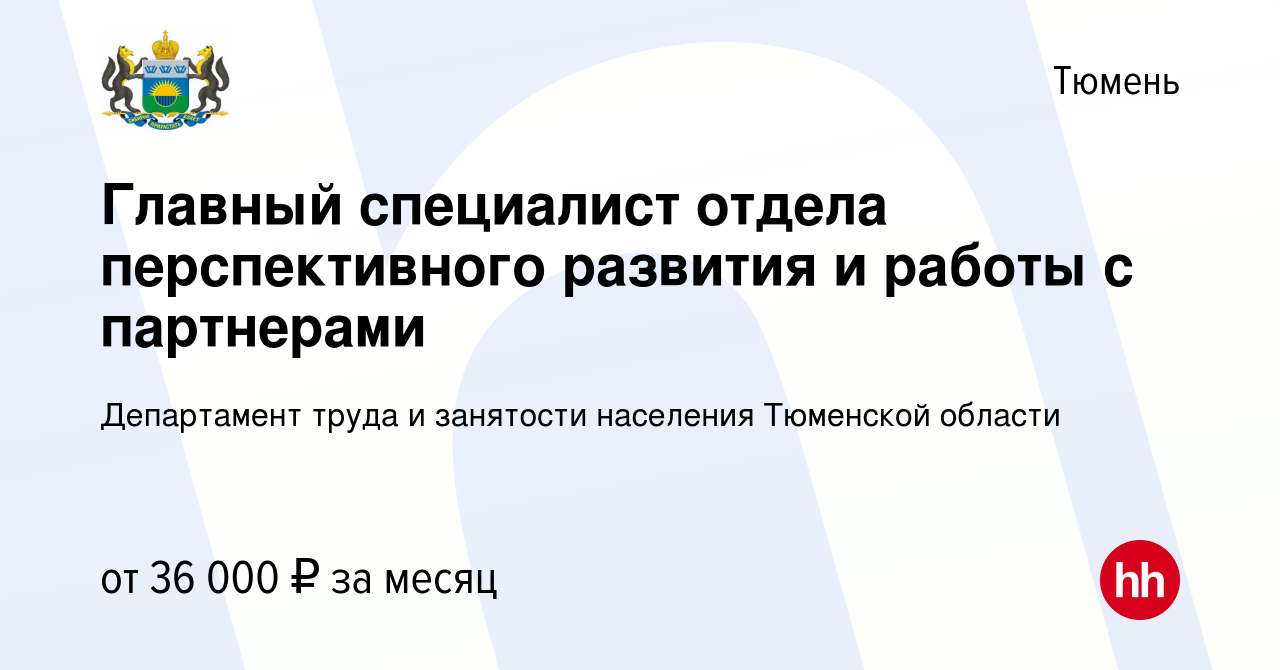 Тюмень

Главный специалист отдела перспективного развития и работы с партнерами

Департамент труда и занятости населения Тюменской области

от 36 000 ₽ за месяц

hh